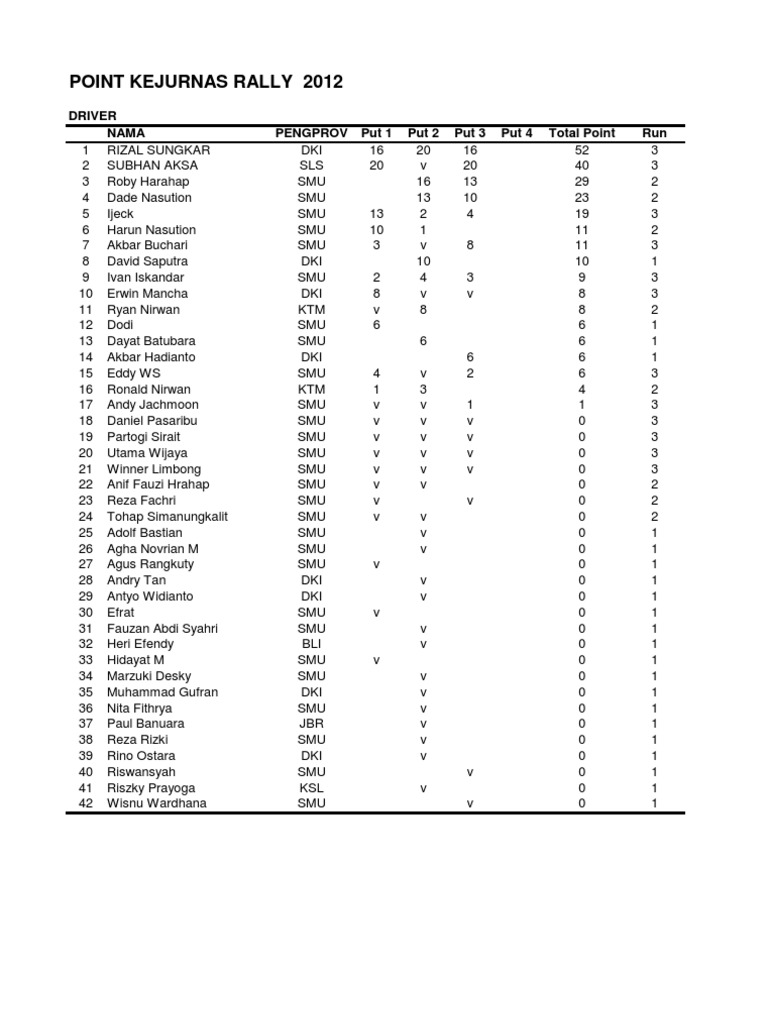 POINT KEJURNAS RALLY 2012

DRIVER

|  | NAMA | PENGPROV | Put 1 | Put 2 | Put 3 | Put 4 | Total Point | Run |
|---|---|---|---|---|---|---|---|---|
| 1 | RIZAL SUNGKAR | DKI | 16 | 20 | 16 |  | 52 | 3 |
| 2 | SUBHAN AKSA | SLS | 20 | v | 20 |  | 40 | 3 |
| 3 | Roby Harahap | SMU |  | 16 | 13 |  | 29 | 2 |
| 4 | Dade Nasution | SMU |  | 13 | 10 |  | 23 | 2 |
| 5 | Ijeck | SMU | 13 | 2 | 4 |  | 19 | 3 |
| 6 | Harun Nasution | SMU | 10 | 1 |  |  | 11 | 2 |
| 7 | Akbar Buchari | SMU | 3 | v | 8 |  | 11 | 3 |
| 8 | David Saputra | DKI |  | 10 |  |  | 10 | 1 |
| 9 | Ivan Iskandar | SMU | 2 | 4 | 3 |  | 9 | 3 |
| 10 | Erwin Mancha | DKI | 8 | v | v |  | 8 | 3 |
| 11 | Ryan Nirwan | KTM | v | 8 |  |  | 8 | 2 |
| 12 | Dodi | SMU | 6 |  |  |  | 6 | 1 |
| 13 | Dayat Batubara | SMU |  | 6 |  |  | 6 | 1 |
| 14 | Akbar Hadianto | DKI |  |  | 6 |  | 6 | 1 |
| 15 | Eddy WS | SMU | 4 | v | 2 |  | 6 | 3 |
| 16 | Ronald Nirwan | KTM | 1 | 3 |  |  | 4 | 2 |
| 17 | Andy Jachmoon | SMU | v | v | 1 |  | 1 | 3 |
| 18 | Daniel Pasaribu | SMU | v | v | v |  | 0 | 3 |
| 19 | Partogi Sirait | SMU | v | v | v |  | 0 | 3 |
| 20 | Utama Wijaya | SMU | v | v | v |  | 0 | 3 |
| 21 | Winner Limbong | SMU | v | v | v |  | 0 | 3 |
| 22 | Anif Fauzi Hrahap | SMU | v | v |  |  | 0 | 2 |
| 23 | Reza Fachri | SMU | v |  | v |  | 0 | 2 |
| 24 | Tohap Simanungkalit | SMU | v | v |  |  | 0 | 2 |
| 25 | Adolf Bastian | SMU |  | v |  |  | 0 | 1 |
| 26 | Agha Novrian M | SMU |  | v |  |  | 0 | 1 |
| 27 | Agus Rangkuty | SMU | v |  |  |  | 0 | 1 |
| 28 | Andry Tan | DKI |  | v |  |  | 0 | 1 |
| 29 | Antyo Widianto | DKI |  | v |  |  | 0 | 1 |
| 30 | Efrat | SMU | v |  |  |  | 0 | 1 |
| 31 | Fauzan Abdi Syahri | SMU |  | v |  |  | 0 | 1 |
| 32 | Heri Efendy | BLI |  | v |  |  | 0 | 1 |
| 33 | Hidayat M | SMU | v |  |  |  | 0 | 1 |
| 34 | Marzuki Desky | SMU |  | v |  |  | 0 | 1 |
| 35 | Muhammad Gufran | DKI |  | v |  |  | 0 | 1 |
| 36 | Nita Fithrya | SMU |  | v |  |  | 0 | 1 |
| 37 | Paul Banuara | JBR |  | v |  |  | 0 | 1 |
| 38 | Reza Rizki | SMU |  | v |  |  | 0 | 1 |
| 39 | Rino Ostara | DKI |  | v |  |  | 0 | 1 |
| 40 | Riswansyah | SMU |  |  | v |  | 0 | 1 |
| 41 | Riszky Prayoga | KSL |  | v |  |  | 0 | 1 |
| 42 | Wisnu Wardhana | SMU |  |  | v |  | 0 | 1 |